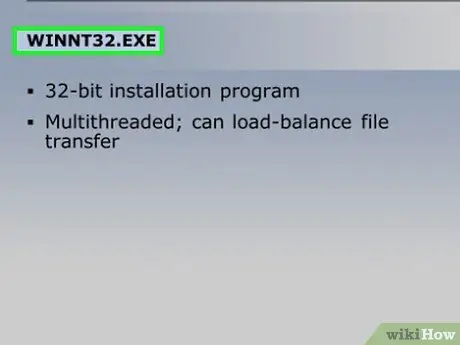 WINNT32.EXE

▪ 32-bit installation program

▪ Multithreaded; can load-balance file transfer

wikiHow